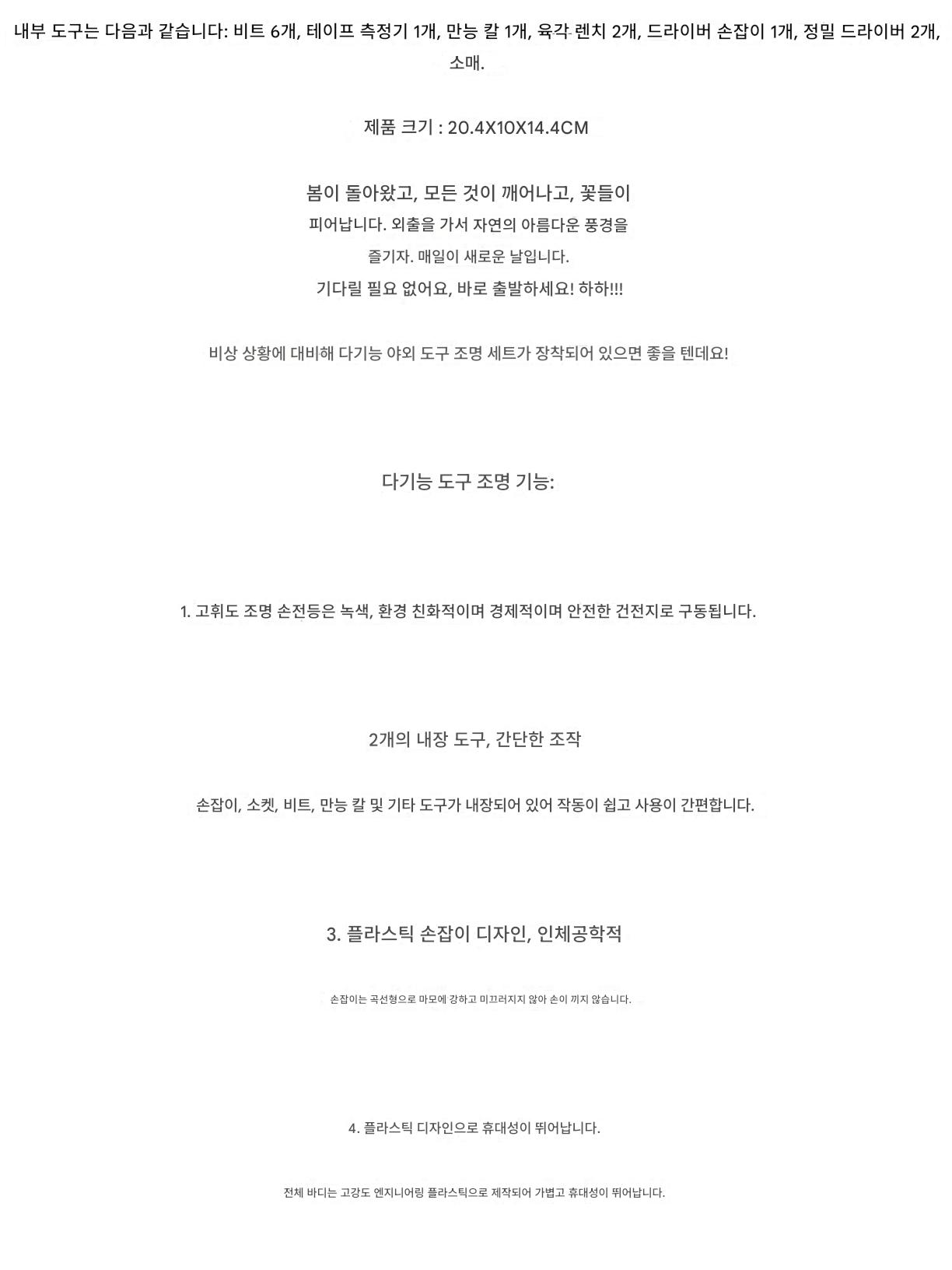 내부 도구는 다음과 같습니다: 비트 6개, 테이프 측정기 1개, 만능 칼 1개, 육각 렌치 2개, 드라이버 손잡이 1개, 정밀 드라이버 2개, 소매.

제품 크기 : 20.4X10X14.4CM

봄이 돌아왔고, 모든 것이 깨어나고, 꽃들이
피어납니다. 외출을 가서 자연의 아름다운 풍경을
즐기자. 매일이 새로운 날입니다.
기다릴 필요 없어요, 바로 출발하세요! 하하!!!

비상 상황에 대비해 다기능 야외 도구 조명 세트가 장착되어 있으면 좋을 텐데요!

다기능 도구 조명 기능:

1. 고휘도 조명 손전등은 녹색, 환경 친화적이며 경제적이며 안전한 건전지로 구동됩니다.

2개의 내장 도구, 간단한 조작

손잡이, 소켓, 비트, 만능 칼 및 기타 도구가 내장되어 있어 작동이 쉽고 사용이 간편합니다.

3. 플라스틱 손잡이 디자인, 인체공학적

손잡이는 곡선형으로 마모에 강하고 미끄러지지 않아 손이 끼지 않습니다.

4. 플라스틱 디자인으로 휴대성이 뛰어납니다.

전체 바디는 고강도 엔지니어링 플라스틱으로 제작되어 가볍고 휴대성이 뛰어납니다.